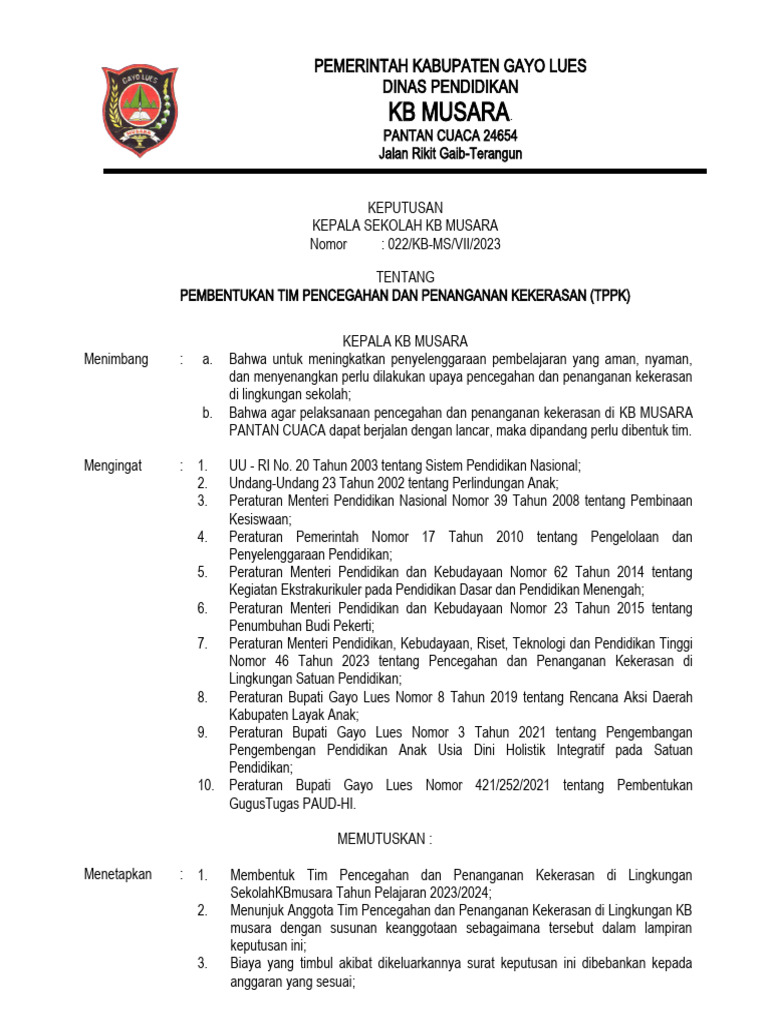 GAYO LUES

PEMERINTAH KABUPATEN GAYO LUES
DINAS PENDIDIKAN
KB MUSARA.
PANTAN CUACA 24654
Jalan Rikit Gaib-Terangun

KEPUTUSAN
KEPALA SEKOLAH KB MUSARA
Nomor : 022/KB-MS/VII/2023

TENTANG
PEMBENTUKAN TIM PENCEGAHAN DAN PENANGANAN KEKERASAN (TPPK)

KEPALA KB MUSARA

Menimbang : a. Bahwa untuk meningkatkan penyelenggaraan pembelajaran yang aman, nyaman, dan menyenangkan perlu dilakukan upaya pencegahan dan penanganan kekerasan di lingkungan sekolah;
b. Bahwa agar pelaksanaan pencegahan dan penanganan kekerasan di KB MUSARA PANTAN CUACA dapat berjalan dengan lancar, maka dipandang perlu dibentuk tim.

Mengingat : 1. UU - RI No. 20 Tahun 2003 tentang Sistem Pendidikan Nasional;
2. Undang-Undang 23 Tahun 2002 tentang Perlindungan Anak;
3. Peraturan Menteri Pendidikan Nasional Nomor 39 Tahun 2008 tentang Pembinaan Kesiswaan;
4. Peraturan Pemerintah Nomor 17 Tahun 2010 tentang Pengelolaan dan Penyelenggaraan Pendidikan;
5. Peraturan Menteri Pendidikan dan Kebudayaan Nomor 62 Tahun 2014 tentang Kegiatan Ekstrakurikuler pada Pendidikan Dasar dan Pendidikan Menengah;
6. Peraturan Menteri Pendidikan dan Kebudayaan Nomor 23 Tahun 2015 tentang Penumbuhan Budi Pekerti;
7. Peraturan Menteri Pendidikan, Kebudayaan, Riset, Teknologi dan Pendidikan Tinggi Nomor 46 Tahun 2023 tentang Pencegahan dan Penanganan Kekerasan di Lingkungan Satuan Pendidikan;
8. Peraturan Bupati Gayo Lues Nomor 8 Tahun 2019 tentang Rencana Aksi Daerah Kabupaten Layak Anak;
9. Peraturan Bupati Gayo Lues Nomor 3 Tahun 2021 tentang Pengembangan Pengembengan Pendidikan Anak Usia Dini Holistik Integratif pada Satuan Pendidikan;
10. Peraturan Bupati Gayo Lues Nomor 421/252/2021 tentang Pembentukan GugusTugas PAUD-HI.

MEMUTUSKAN :

Menetapkan : 1. Membentuk Tim Pencegahan dan Penanganan Kekerasan di Lingkungan SekolahKBmusara Tahun Pelajaran 2023/2024;
2. Menunjuk Anggota Tim Pencegahan dan Penanganan Kekerasan di Lingkungan KB musara dengan susunan keanggotaan sebagaimana tersebut dalam lampiran keputusan ini;
3. Biaya yang timbul akibat dikeluarkannya surat keputusan ini dibebankan kepada anggaran yang sesuai;